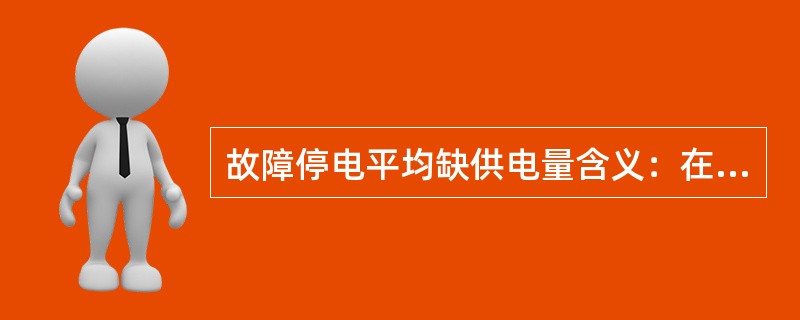 故障停电平均缺供电量含义：在...